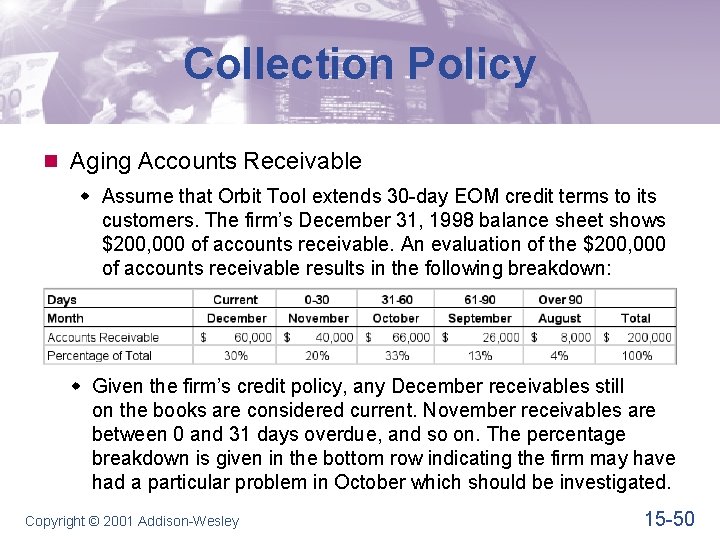 Collection Policy

Aging Accounts Receivable

Assume that Orbit Tool extends 30-day EOM credit terms to its customers. The firm's December 31, 1998 balance sheet shows \$200,000 of accounts receivable. An evaluation of the \$200,000 of accounts receivable results in the following breakdown:

| Days | Current | 0-30 | 31-60 | 61-90 | Over 90 | |
|---|---|---|---|---|---|---|
| Month | December | November | October | September | August | Total |
| Accounts Receivable | \$ 60,000 | \$ 40,000 | \$ 66,000 | \$ 26,000 | \$ 8,000 | \$ 200,000 |
| Percentage of Total | 30% | 20% | 33% | 13% | 4% | 100% |

Given the firm's credit policy, any December receivables still on the books are considered current. November receivables are between 0 and 31 days overdue, and so on. The percentage breakdown is given in the bottom row indicating the firm may have had a particular problem in October which should be investigated.

Copyright © 2001 Addison-Wesley

15-50